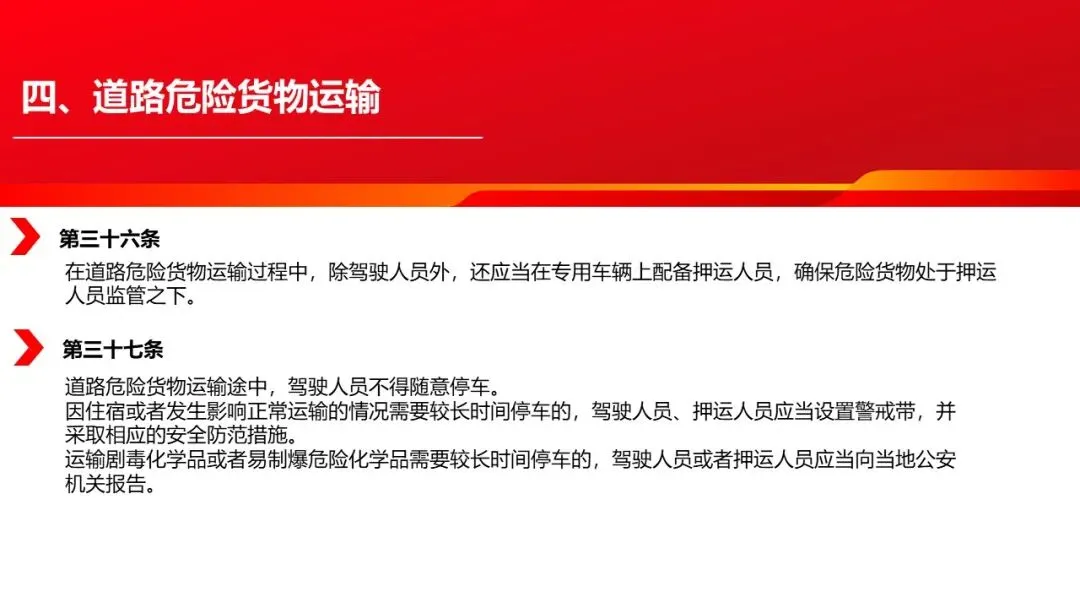 四、道路危险货物运输

第三十六条

在道路危险货物运输过程中，除驾驶人员外，还应当在专用车辆上配备押运人员，确保危险货物处于押运人员监管之下。

第三十七条

道路危险货物运输途中，驾驶人员不得随意停车。

因住宿或者发生影响正常运输的情况需要较长时间停车的，驾驶人员、押运人员应当设置警戒带，并采取相应的安全防范措施。

运输剧毒化学品或者易制爆危险化学品需要较长时间停车的，驾驶人员或者押运人员应当向当地公安机关报告。